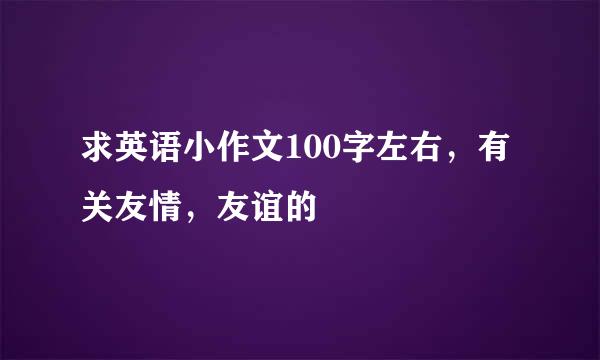 求英语小作文100字左右，有关友情，友谊的